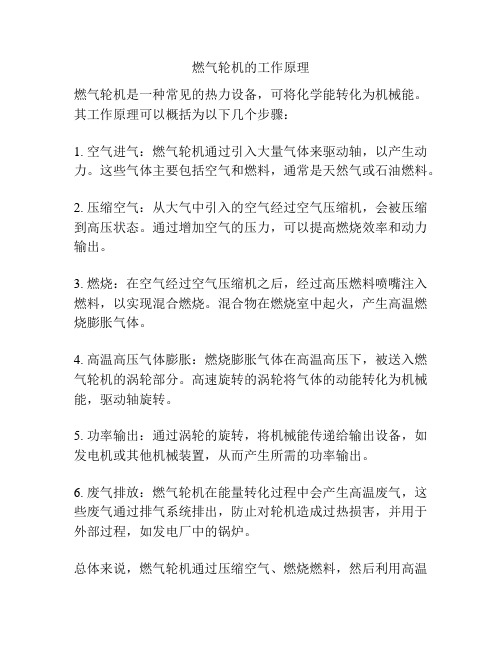 燃气轮机的工作原理

燃气轮机是一种常见的热力设备，可将化学能转化为机械能。其工作原理可以概括为以下几个步骤：

1. 空气进气：燃气轮机通过引入大量气体来驱动轴，以产生动力。这些气体主要包括空气和燃料，通常是天然气或石油燃料。

2. 压缩空气：从大气中引入的空气经过空气压缩机，会被压缩到高压状态。通过增加空气的压力，可以提高燃烧效率和动力输出。

3. 燃烧：在空气经过空气压缩机之后，经过高压燃料喷嘴注入燃料，以实现混合燃烧。混合物在燃烧室中起火，产生高温燃烧膨胀气体。

4. 高温高压气体膨胀：燃烧膨胀气体在高温高压下，被送入燃气轮机的涡轮部分。高速旋转的涡轮将气体的动能转化为机械能，驱动轴旋转。

5. 功率输出：通过涡轮的旋转，将机械能传递给输出设备，如发电机或其他机械装置，从而产生所需的功率输出。

6. 废气排放：燃气轮机在能量转化过程中会产生高温废气，这些废气通过排气系统排出，防止对轮机造成过热损害，并用于外部过程，如发电厂中的锅炉。

总体来说，燃气轮机通过压缩空气、燃烧燃料，然后利用高温